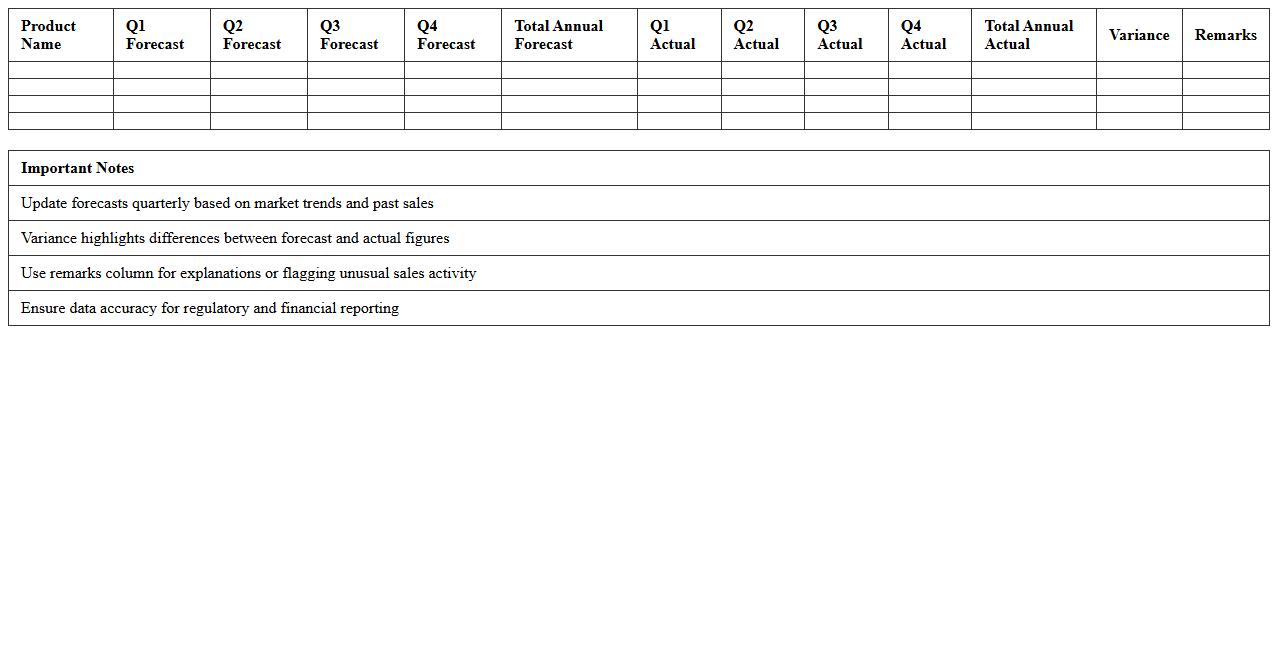 | Product Name | Q1 Forecast | Q2 Forecast | Q3 Forecast | Q4 Forecast | Total Annual Forecast | Q1 Actual | Q2 Actual | Q3 Actual | Q4 Actual | Total Annual Actual | Variance | Remarks |
|---|---|---|---|---|---|---|---|---|---|---|---|---|
| | | | | | | | | | | | | |
| | | | | | | | | | | | | |
| | | | | | | | | | | | | |
| | | | | | | | | | | | | |

| Important Notes |
|---|
| Update forecasts quarterly based on market trends and past sales |
| Variance highlights differences between forecast and actual figures |
| Use remarks column for explanations or flagging unusual sales activity |
| Ensure data accuracy for regulatory and financial reporting |